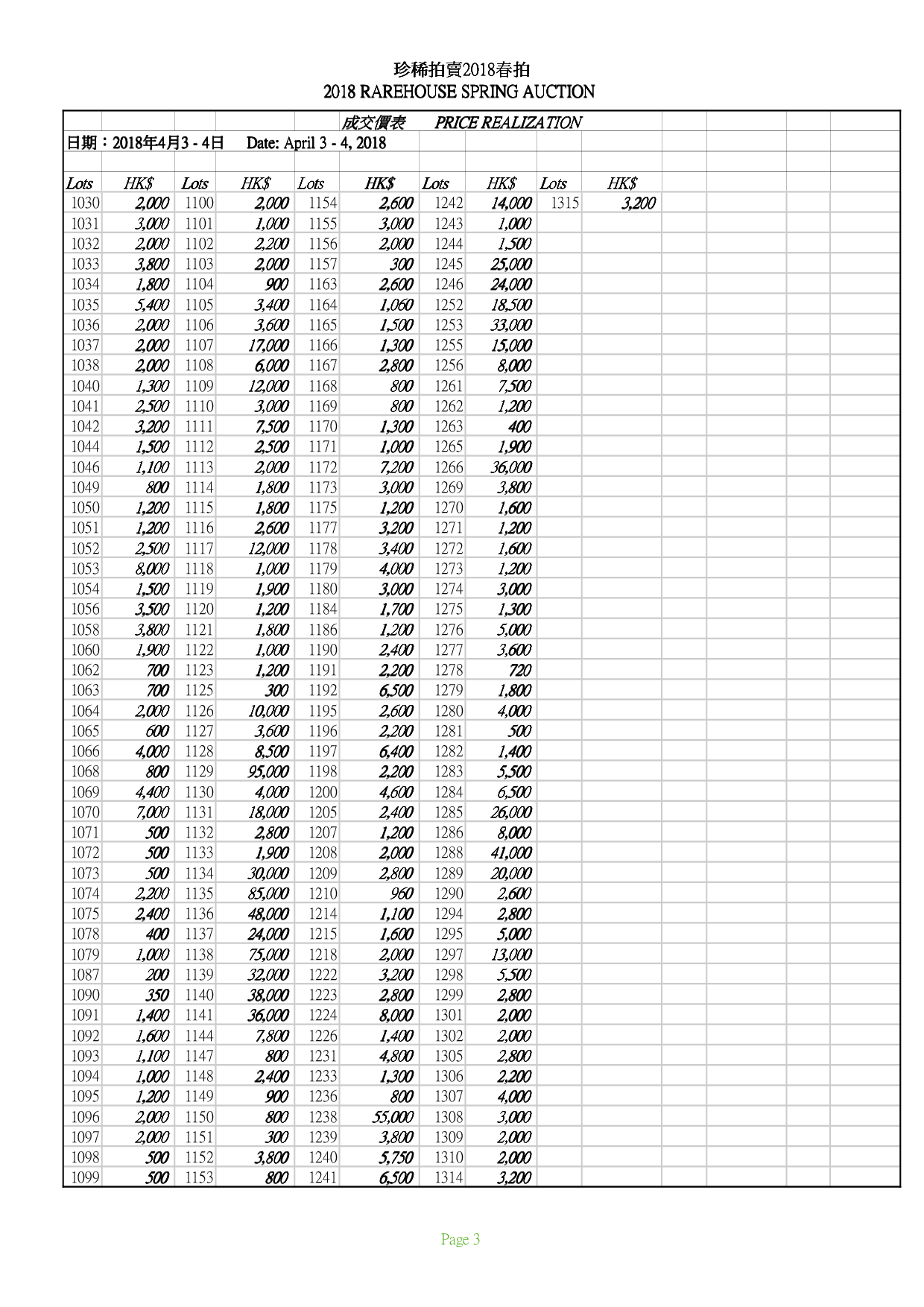 珍稀拍賣2018春拍
2018 RAREHOUSE SPRING AUCTION

成交價表 PRICE REALIZATION
日期：2018年4月3 - 4日 Date: April 3 - 4, 2018

| Lots | HK$ | Lots | HK$ | Lots | HK$ | Lots | HK$ | Lots | HK$ |
|---|---|---|---|---|---|---|---|---|---|
| 1030 | 2,000 | 1100 | 2,000 | 1154 | 2,600 | 1242 | 14,000 | 1315 | 3,200 |
| 1031 | 3,000 | 1101 | 1,000 | 1155 | 3,000 | 1243 | 1,000 | | |
| 1032 | 2,000 | 1102 | 2,200 | 1156 | 2,000 | 1244 | 1,500 | | |
| 1033 | 3,800 | 1103 | 2,000 | 1157 | 300 | 1245 | 25,000 | | |
| 1034 | 1,800 | 1104 | 900 | 1163 | 2,600 | 1246 | 24,000 | | |
| 1035 | 5,400 | 1105 | 3,400 | 1164 | 1,060 | 1252 | 18,500 | | |
| 1036 | 2,000 | 1106 | 3,600 | 1165 | 1,500 | 1253 | 33,000 | | |
| 1037 | 2,000 | 1107 | 17,000 | 1166 | 1,300 | 1255 | 15,000 | | |
| 1038 | 2,000 | 1108 | 6,000 | 1167 | 2,800 | 1256 | 8,000 | | |
| 1040 | 1,300 | 1109 | 12,000 | 1168 | 800 | 1261 | 7,500 | | |
| 1041 | 2,500 | 1110 | 3,000 | 1169 | 800 | 1262 | 1,200 | | |
| 1042 | 3,200 | 1111 | 7,500 | 1170 | 1,300 | 1263 | 400 | | |
| 1044 | 1,500 | 1112 | 2,500 | 1171 | 1,000 | 1265 | 1,900 | | |
| 1046 | 1,100 | 1113 | 2,000 | 1172 | 7,200 | 1266 | 36,000 | | |
| 1049 | 800 | 1114 | 1,800 | 1173 | 3,000 | 1269 | 3,800 | | |
| 1050 | 1,200 | 1115 | 1,800 | 1175 | 1,200 | 1270 | 1,600 | | |
| 1051 | 1,200 | 1116 | 2,600 | 1177 | 3,200 | 1271 | 1,200 | | |
| 1052 | 2,500 | 1117 | 12,000 | 1178 | 3,400 | 1272 | 1,600 | | |
| 1053 | 8,000 | 1118 | 1,000 | 1179 | 4,000 | 1273 | 1,200 | | |
| 1054 | 1,500 | 1119 | 1,900 | 1180 | 3,000 | 1274 | 3,000 | | |
| 1056 | 3,500 | 1120 | 1,200 | 1184 | 1,700 | 1275 | 1,300 | | |
| 1058 | 3,800 | 1121 | 1,800 | 1186 | 1,200 | 1276 | 5,000 | | |
| 1060 | 1,900 | 1122 | 1,000 | 1190 | 2,400 | 1277 | 3,600 | | |
| 1062 | 700 | 1123 | 1,200 | 1191 | 2,200 | 1278 | 720 | | |
| 1063 | 700 | 1125 | 300 | 1192 | 6,500 | 1279 | 1,800 | | |
| 1064 | 2,000 | 1126 | 10,000 | 1195 | 2,600 | 1280 | 4,000 | | |
| 1065 | 600 | 1127 | 3,600 | 1196 | 2,200 | 1281 | 500 | | |
| 1066 | 4,000 | 1128 | 8,500 | 1197 | 6,400 | 1282 | 1,400 | | |
| 1068 | 800 | 1129 | 95,000 | 1198 | 2,200 | 1283 | 5,500 | | |
| 1069 | 4,400 | 1130 | 4,000 | 1200 | 4,600 | 1284 | 6,500 | | |
| 1070 | 7,000 | 1131 | 18,000 | 1205 | 2,400 | 1285 | 26,000 | | |
| 1071 | 500 | 1132 | 2,800 | 1207 | 1,200 | 1286 | 8,000 | | |
| 1072 | 500 | 1133 | 1,900 | 1208 | 2,000 | 1288 | 41,000 | | |
| 1073 | 500 | 1134 | 30,000 | 1209 | 2,800 | 1289 | 20,000 | | |
| 1074 | 2,200 | 1135 | 85,000 | 1210 | 960 | 1290 | 2,600 | | |
| 1075 | 2,400 | 1136 | 48,000 | 1214 | 1,100 | 1294 | 2,800 | | |
| 1078 | 400 | 1137 | 24,000 | 1215 | 1,600 | 1295 | 5,000 | | |
| 1079 | 1,000 | 1138 | 75,000 | 1218 | 2,000 | 1297 | 13,000 | | |
| 1087 | 200 | 1139 | 32,000 | 1222 | 3,200 | 1298 | 5,500 | | |
| 1090 | 350 | 1140 | 38,000 | 1223 | 2,800 | 1299 | 2,800 | | |
| 1091 | 1,400 | 1141 | 36,000 | 1224 | 8,000 | 1301 | 2,000 | | |
| 1092 | 1,600 | 1144 | 7,800 | 1226 | 1,400 | 1302 | 2,000 | | |
| 1093 | 1,100 | 1147 | 800 | 1231 | 4,800 | 1305 | 2,800 | | |
| 1094 | 1,000 | 1148 | 2,400 | 1233 | 1,300 | 1306 | 2,200 | | |
| 1095 | 1,200 | 1149 | 900 | 1236 | 800 | 1307 | 4,000 | | |
| 1096 | 2,000 | 1150 | 800 | 1238 | 55,000 | 1308 | 3,000 | | |
| 1097 | 2,000 | 1151 | 300 | 1239 | 3,800 | 1309 | 2,000 | | |
| 1098 | 500 | 1152 | 3,800 | 1240 | 5,750 | 1310 | 2,000 | | |
| 1099 | 500 | 1153 | 800 | 1241 | 6,500 | 1314 | 3,200 | | |

Page 3